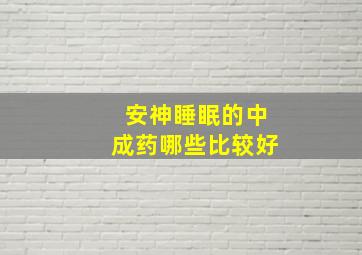 安神睡眠的中成药哪些比较好